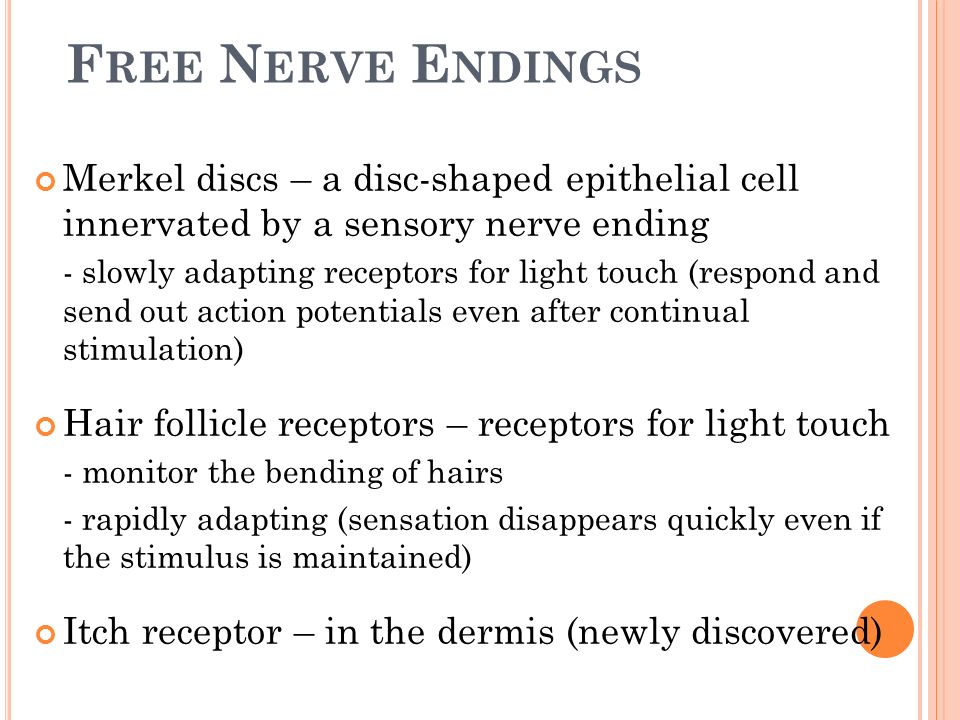 FREE NERVE ENDINGS

Merkel discs – a disc-shaped epithelial cell innervated by a sensory nerve ending

- slowly adapting receptors for light touch (respond and send out action potentials even after continual stimulation)

Hair follicle receptors – receptors for light touch

- monitor the bending of hairs

- rapidly adapting (sensation disappears quickly even if the stimulus is maintained)

Itch receptor – in the dermis (newly discovered)